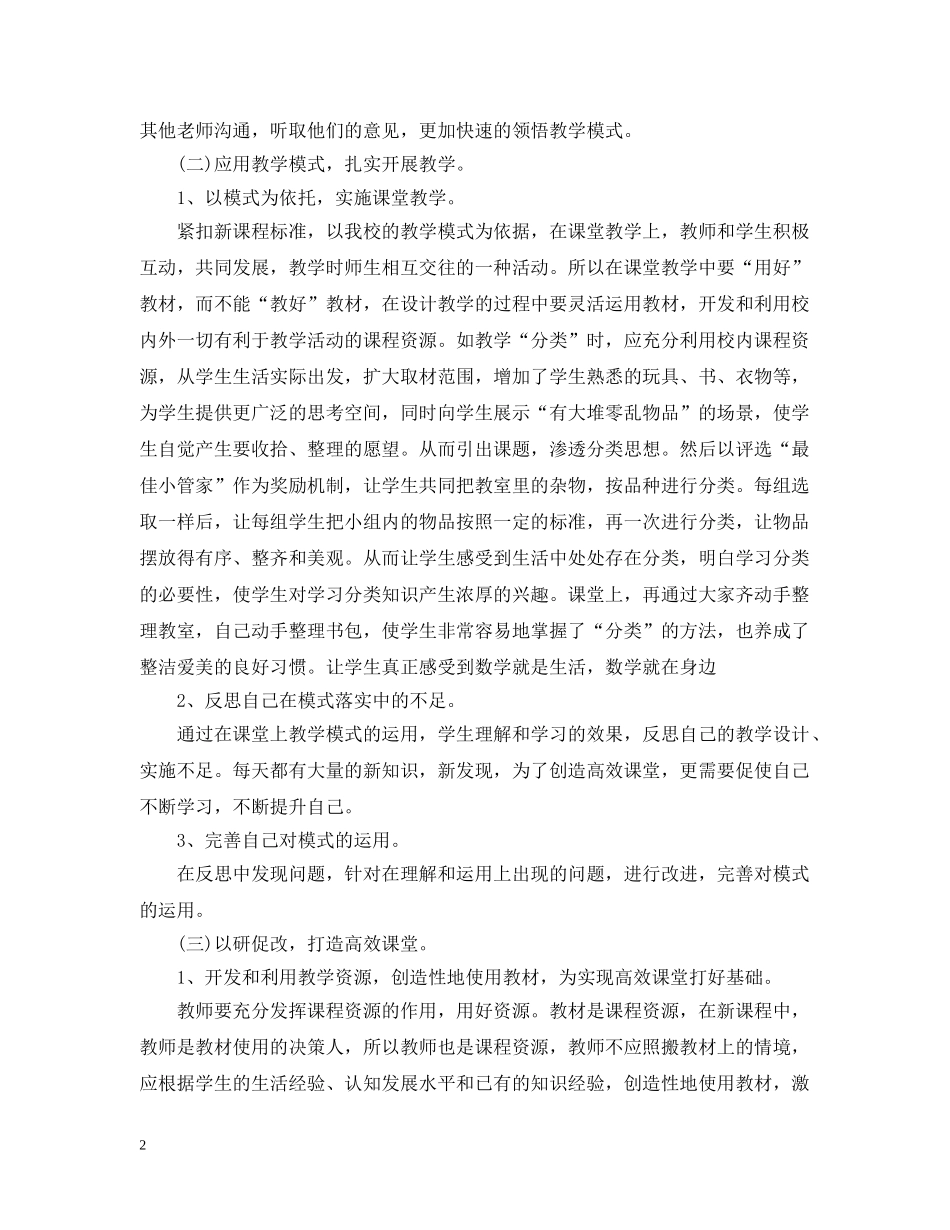 其他老师沟通，听取他们的意见，更加快速的领悟教学模式。

(二)应用教学模式，扎实开展教学。

1、以模式为依托，实施课堂教学。

紧扣新课程标准，以我校的教学模式为依据，在课堂教学上，教师和学生积极互动，共同发展，教学时师生相互交往的一种活动。所以在课堂教学中要“用好”教材，而不能“教好”教材，在设计教学的过程中要灵活运用教材，开发和利用校内外一切有利于教学活动的课程资源。如教学“分类”时，应充分利用校内课程资源，从学生生活实际出发，扩大取材范围，增加了学生熟悉的玩具、书、衣物等，为学生提供更广泛的思考空间，同时向学生展示“有大堆零乱物品”的场景，使学生自觉产生要收拾、整理的愿望。从而引出课题，渗透分类思想。然后以评选“最佳小管家”作为奖励机制，让学生共同把教室里的杂物，按品种进行分类。每组选取一样后，让每组学生把小组内的物品按照一定的标准，再一次进行分类，让物品摆放得有序、整齐和美观。从而让学生感受到生活中处处存在分类，明白学习分类的必要性，使学生对学习分类知识产生浓厚的兴趣。课堂上，再通过大家齐动手整理教室，自己动手整理书包，使学生非常容易地掌握了“分类”的方法，也养成了整洁爱美的良好习惯。让学生真正感受到数学就是生活，数学就在身边

2、反思自己在模式落实中的不足。

通过在课堂上教学模式的运用，学生理解和学习的效果，反思自己的教学设计、实施不足。每天都有大量的新知识，新发现，为了创造高效课堂，更需要促使自己不断学习，不断提升自己。

3、完善自己对模式的运用。

在反思中发现问题，针对在理解和运用上出现的问题，进行改进，完善对模式的运用。

(三)以研促改，打造高效课堂。

1、开发和利用教学资源，创造性地使用教材，为实现高效课堂打好基础。

教师要充分发挥课程资源的作用，用好资源。教材是课程资源，在新课程中，教师是教材使用的决策人，所以教师也是课程资源，教师不应照搬教材上的情境，应根据学生的生活经验、认知发展水平和已有的知识经验，创造性地使用教材，激

2